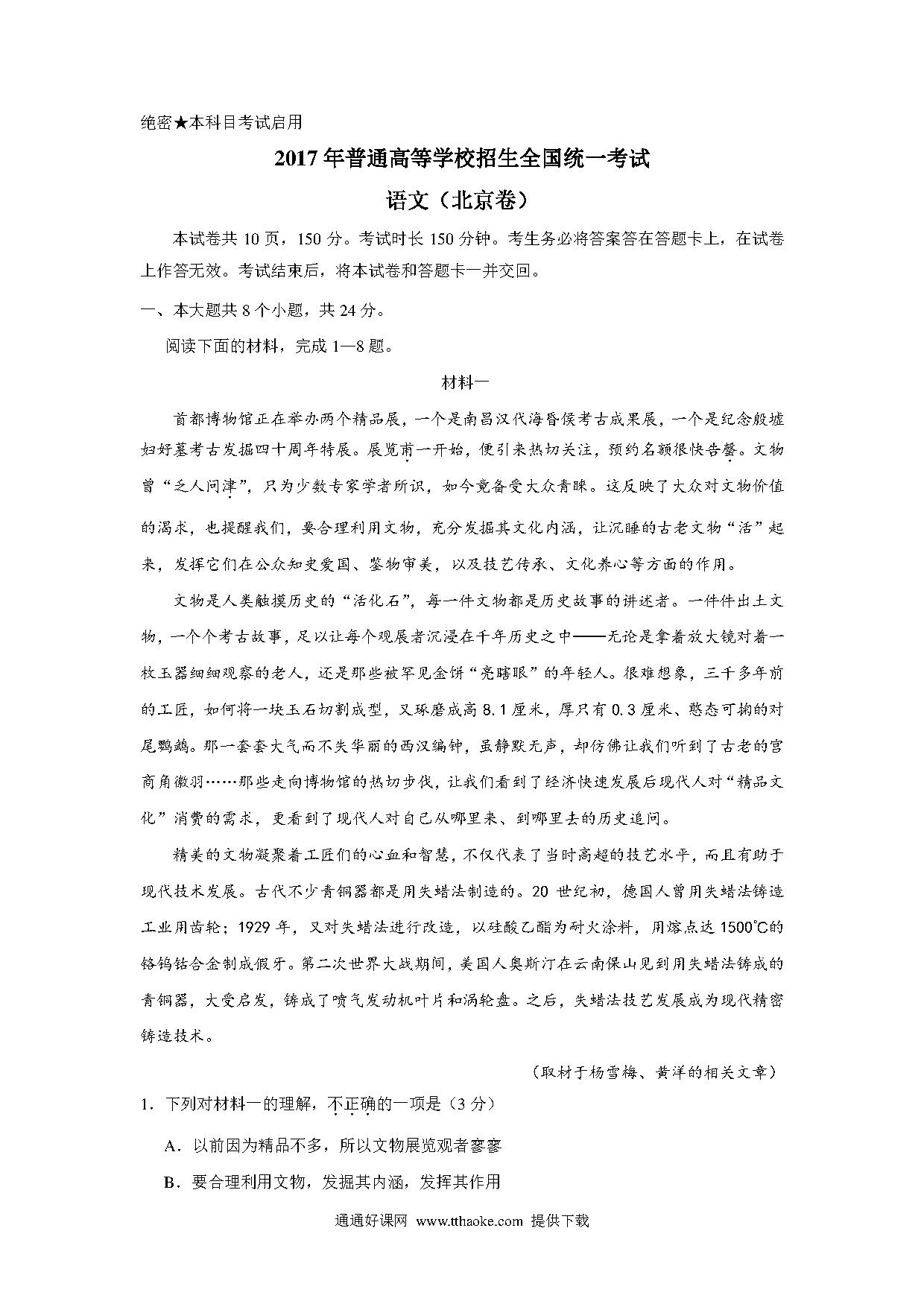 绝密★本科目考试启用

2017年普通高等学校招生全国统一考试

语文（北京卷）

本试卷共10页，150分。考试时长150分钟。考生务必将答案答在答题卡上，在试卷上作答无效。考试结束后，将本试卷和答题卡一并交回。

一、本大题共8个小题，共24分。

阅读下面的材料，完成1—8题。

材料一

首都博物馆正在举办两个精品展，一个是南昌汉代海昏侯考古成果展，一个是纪念殷墟妇好墓考古发掘四十周年特展。展览甫一开始，便引来热切关注，预约名额很快告罄。文物曾“乏人问津”，只为少数专家学者所识，如今竟备受大众青睐。这反映了大众对文物价值的渴求，也提醒我们，要合理利用文物，充分发掘其文化内涵，让沉睡的古老文物“活”起来，发挥它们在公众知史爱国、鉴物审美，以及技艺传承、文化养心等方面的作用。

文物是人类触摸历史的“活化石”，每一件文物都是历史故事的讲述者。一件件出土文物，一个个考古故事，足以让每个观展者沉浸在千年历史之中——无论是拿着放大镜对着一枚玉器细细观察的老人，还是那些被罕见金饼“亮瞎眼”的年轻人。很难想象，三千多年前的工匠，如何将一块玉石切割成型，又琢磨成高8.1厘米，厚只有0.3厘米、憨态可掬的对尾鹦鹉。那一套套大气而不失华丽的西汉编钟，虽静默无声，却仿佛让我们听到了古老的宫商角徵羽……那些走向博物馆的热切步伐，让我们看到了经济快速发展后现代人对“精品文化”消费的需求，更看到了现代人对自己从哪里来、到哪里去的历史追问。

精美的文物凝聚着工匠们的心血和智慧，不仅代表了当时高超的技艺水平，而且有助于现代技术发展。古代不少青铜器都是用失蜡法制造的。20世纪初，德国人曾用失蜡法铸造工业用齿轮；1929年，又对失蜡法进行改造，以硅酸乙酯为耐火涂料，用熔点达1500℃的铬钨钴合金制成假牙。第二次世界大战期间，美国人奥斯汀在云南保山见到用失蜡法铸成的青铜器，大受启发，铸成了喷气发动机叶片和涡轮盘。之后，失蜡法技艺发展成为现代精密铸造技术。

（取材于杨雪梅、黄洋的相关文章）

1．下列对材料一的理解，不正确的一项是（3分）

A．以前因为精品不多，所以文物展览观者寥寥

B．要合理利用文物，发掘其内涵，发挥其作用

通通好课网 www.tthaoke.com 提供下载